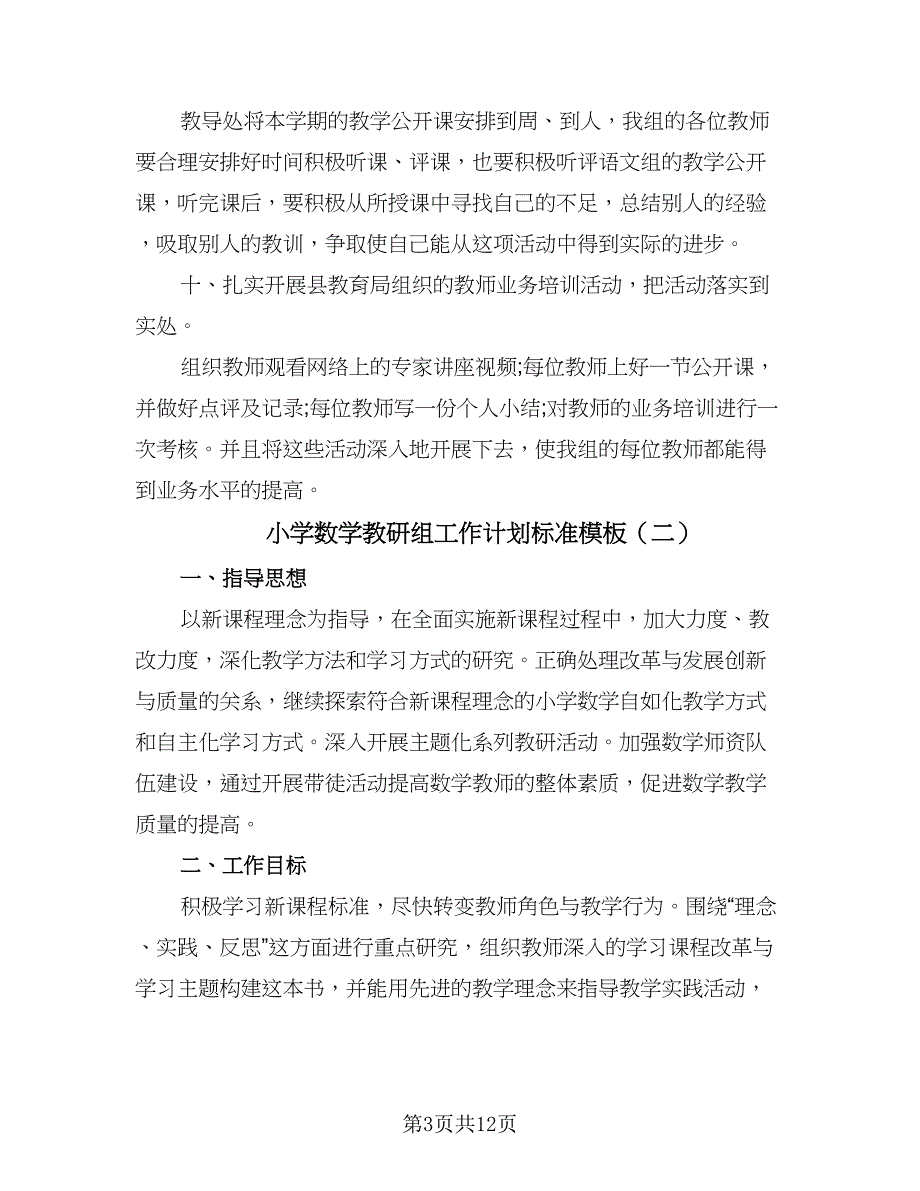 教导处将本学期的教学公开课安排到周、到人，我组的各位教师要合理安排好时间积极听课、评课，也要积极听评语文组的教学公开课，听完课后，要积极从所授课中寻找自己的不足，总结别人的经验，吸取别人的教训，争取使自己能从这项活动中得到实际的进步。

十、扎实开展县教育局组织的教师业务培训活动，把活动落实到实处。

组织教师观看网络上的专家讲座视频;每位教师上好一节公开课，并做好点评及记录;每位教师写一份个人小结;对教师的业务培训进行一次考核。并且将这些活动深入地开展下去，使我组的每位教师都能得到业务水平的提高。

小学数学教研组工作计划标准模板（二）

一、指导思想

以新课程理念为指导，在全面实施新课程过程中，加大力度、教改力度，深化教学方法和学习方式的研究。正确处理改革与发展创新与质量的关系，继续探索符合新课程理念的小学数学自如化教学方式和自主化学习方式。深入开展主题化系列教研活动。加强数学师资队伍建设，通过开展带徒活动提高数学教师的整体素质，促进数学教学质量的提高。

二、工作目标

积极学习新课程标准，尽快转变教师角色与教学行为。围绕“理念、实践、反思”这方面进行重点研究，组织教师深入的学习课程改革与学习主题构建这本书，并能用先进的教学理念来指导教学实践活动，

第3页共12页